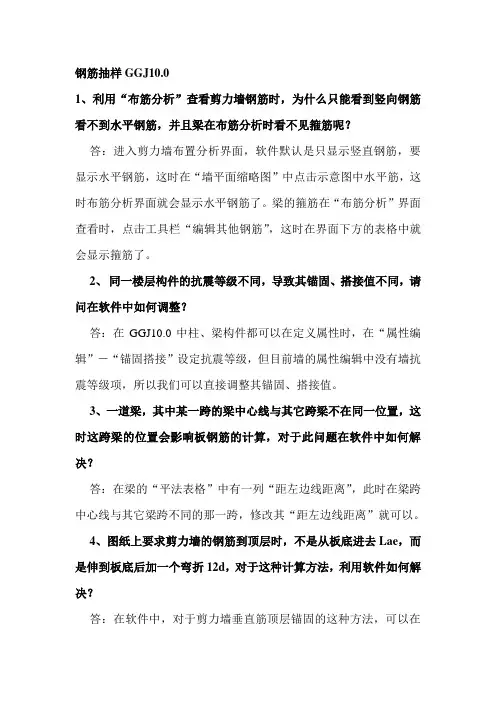 钢筋抽样 GGJ10.0

1、利用“布筋分析”查看剪力墙钢筋时，为什么只能看到竖向钢筋看不到水平钢筋，并且梁在布筋分析时看不见箍筋呢？

答：进入剪力墙布置分析界面，软件默认是只显示竖直钢筋，要显示水平钢筋，这时在“墙平面缩略图”中点击示意图中水平筋，这时布筋分析界面就会显示水平钢筋了。梁的箍筋在“布筋分析”界面查看时，点击工具栏“编辑其他钢筋”，这时在界面下方的表格中就会显示箍筋了。

2、同一楼层构件的抗震等级不同，导致其锚固、搭接值不同，请问在软件中如何调整？

答：在 GGJ10.0 中柱、梁构件都可以在定义属性时，在“属性编辑”－“锚固搭接”设定抗震等级，但目前墙的属性编辑中没有墙抗震等级项，所以我们可以直接调整其锚固、搭接值。

3、一道梁，其中某一跨的梁中心线与其它跨梁不在同一位置，这时这跨梁的位置会影响板钢筋的计算，对于此问题在软件中如何解决？

答：在梁的“平法表格”中有一列“距左边线距离”，此时在梁跨中心线与其它梁跨不同的那一跨，修改其“距左边线距离”就可以。

4、图纸上要求剪力墙的钢筋到顶层时，不是从板底进去 Lae，而是伸到板底后加一个弯折 12d，对于这种计算方法，利用软件如何解决？

答：在软件中，对于剪力墙垂直筋顶层锚固的这种方法，可以在